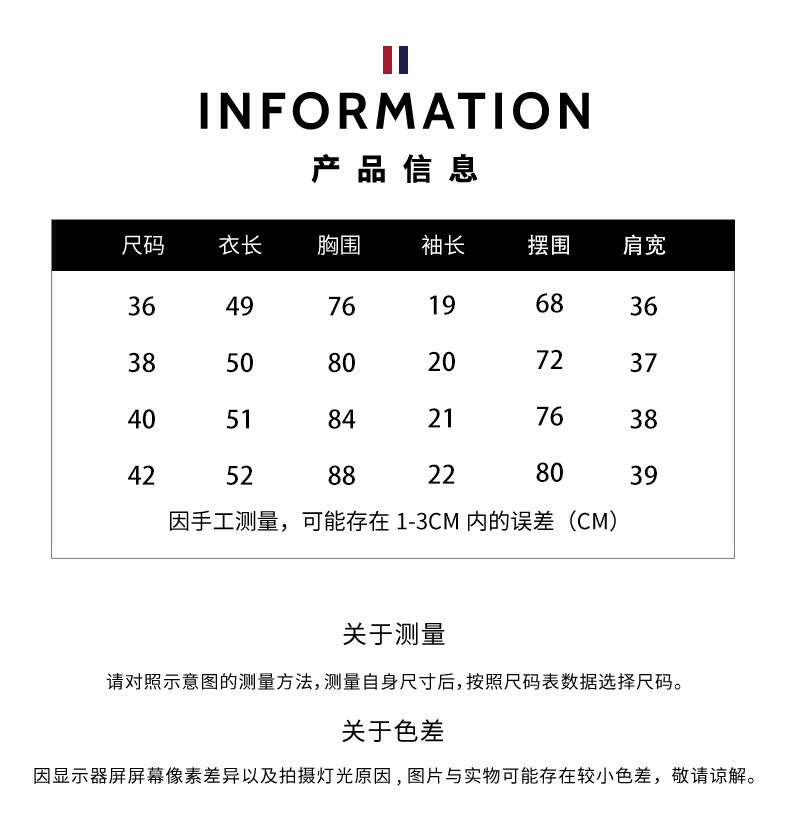 INFORMATION

产品信息

| 尺码 | 衣长 | 胸围 | 袖长 | 摆围 | 肩宽 |
|---|---|---|---|---|---|
| 36 | 49 | 76 | 19 | 68 | 36 |
| 38 | 50 | 80 | 20 | 72 | 37 |
| 40 | 51 | 84 | 21 | 76 | 38 |
| 42 | 52 | 88 | 22 | 80 | 39 |

因手工测量，可能存在 1-3CM 内的误差（CM）

关于测量

请对照示意图的测量方法,测量自身尺寸后,按照尺码表数据选择尺码。

关于色差

因显示器屏屏幕像素差异以及拍摄灯光原因，图片与实物可能存在较小色差，敬请谅解。